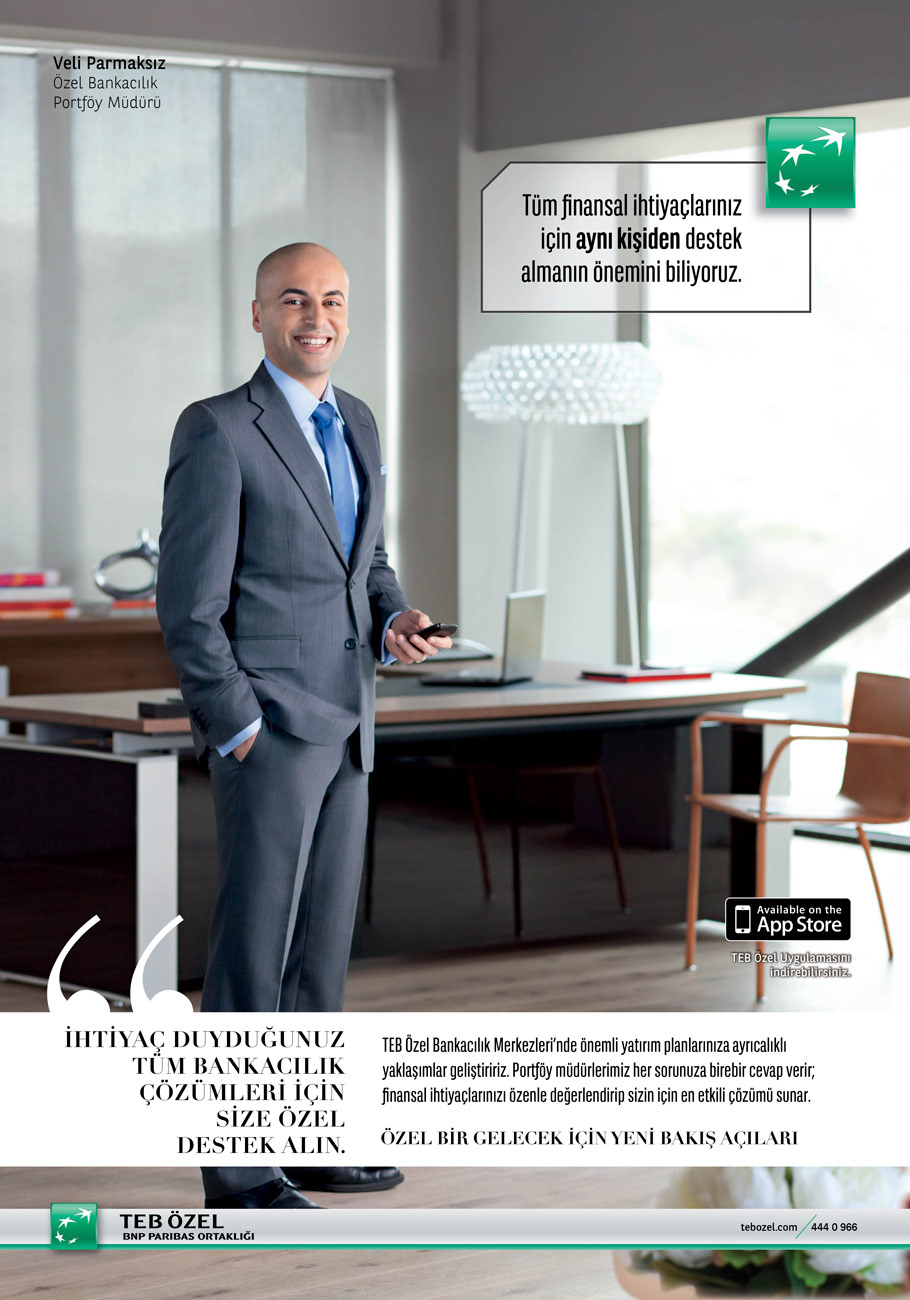 Veli Parmaksız
Özel Bankacılık
Portföy Müdürü

Tüm finansal ihtiyaçlarınız için aynı kişiden destek almanın önemini biliyoruz.

Available on the App Store

TEB Özel Uygulamasını indirebilirsiniz.

İHTİYAÇ DUYDUĞUNUZ TÜM BANKACILIK ÇÖZÜMLERİ İÇİN SİZE ÖZEL DESTEK ALIN.

TEB Özel Bankacılık Merkezleri'nde önemli yatırım planlarınıza ayrıcalıklı yaklaşımlar geliştiririz. Portföy müdürlerimiz her sorunuza birebir cevap verir; finansal ihtiyaçlarınızı özenle değerlendirip sizin için en etkili çözümü sunar.

ÖZEL BİR GELECEK İÇİN YENİ BAKIŞ AÇILARI

TEB ÖZEL
BNP PARIBAS ORTAKLIĞI

tebozel.com 444 0 966